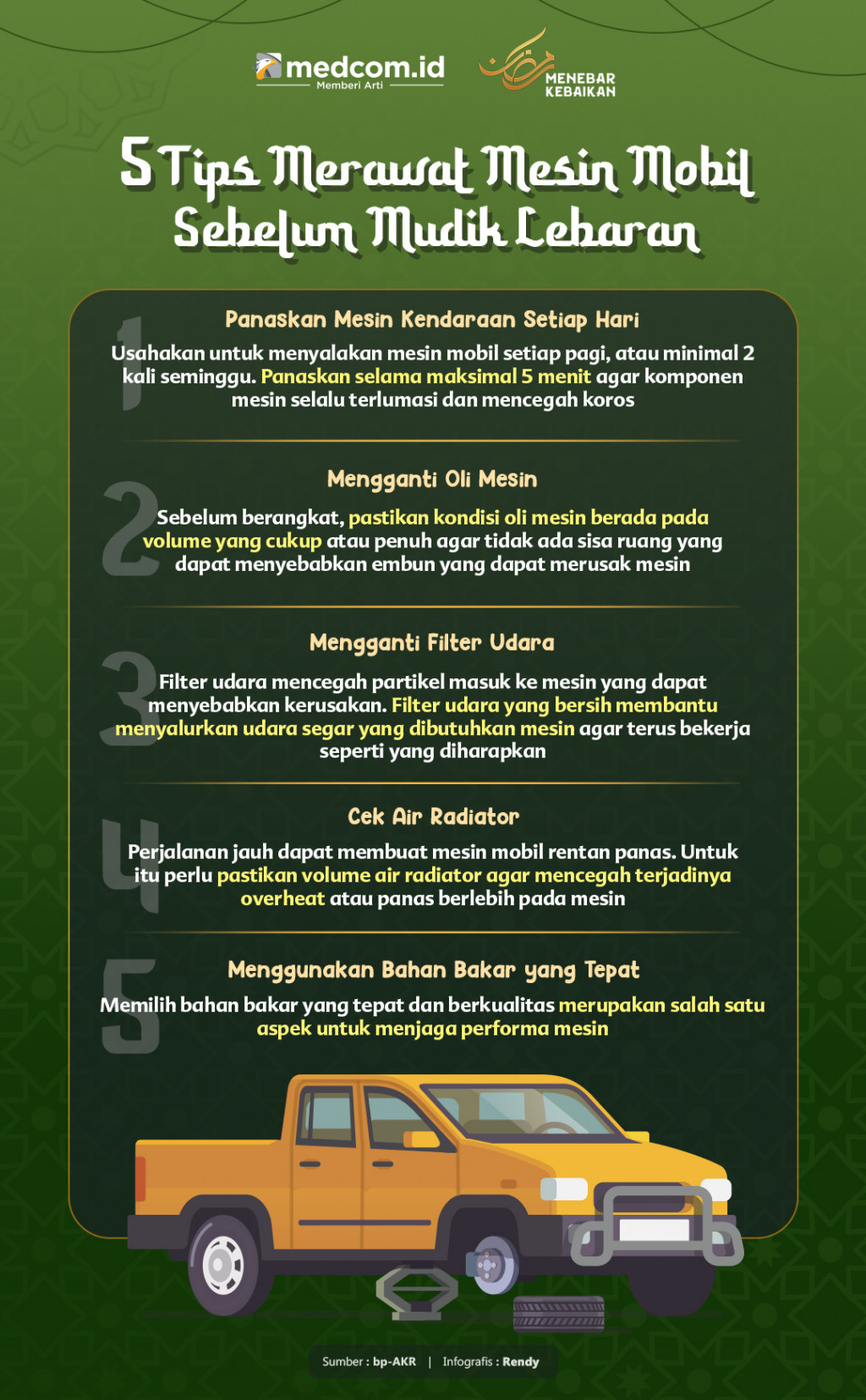 medcom.id
Memberi Arti

MENEBAR KEBAIKAN

5 Tips Merawat Mesin Mobil Sebelum Mudik Lebaran

1

Panaskan Mesin Kendaraan Setiap Hari

Usahakan untuk menyalakan mesin mobil setiap pagi, atau minimal 2 kali seminggu. Panaskan selama maksimal 5 menit agar komponen mesin selalu terlumasi dan mencegah koros

2

Mengganti Oli Mesin

Sebelum berangkat, pastikan kondisi oli mesin berada pada volume yang cukup atau penuh agar tidak ada sisa ruang yang dapat menyebabkan embun yang dapat merusak mesin

3

Mengganti Filter Udara

Filter udara mencegah partikel masuk ke mesin yang dapat menyebabkan kerusakan. Filter udara yang bersih membantu menyalurkan udara segar yang dibutuhkan mesin agar terus bekerja seperti yang diharapkan

4

Cek Air Radiator

Perjalanan jauh dapat membuat mesin mobil rentan panas. Untuk itu perlu pastikan volume air radiator agar mencegah terjadinya overheat atau panas berlebih pada mesin

5

Menggunakan Bahan Bakar yang Tepat

Memilih bahan bakar yang tepat dan berkualitas merupakan salah satu aspek untuk menjaga performa mesin

Sumber : bp-AKR | Infografis : Rendy